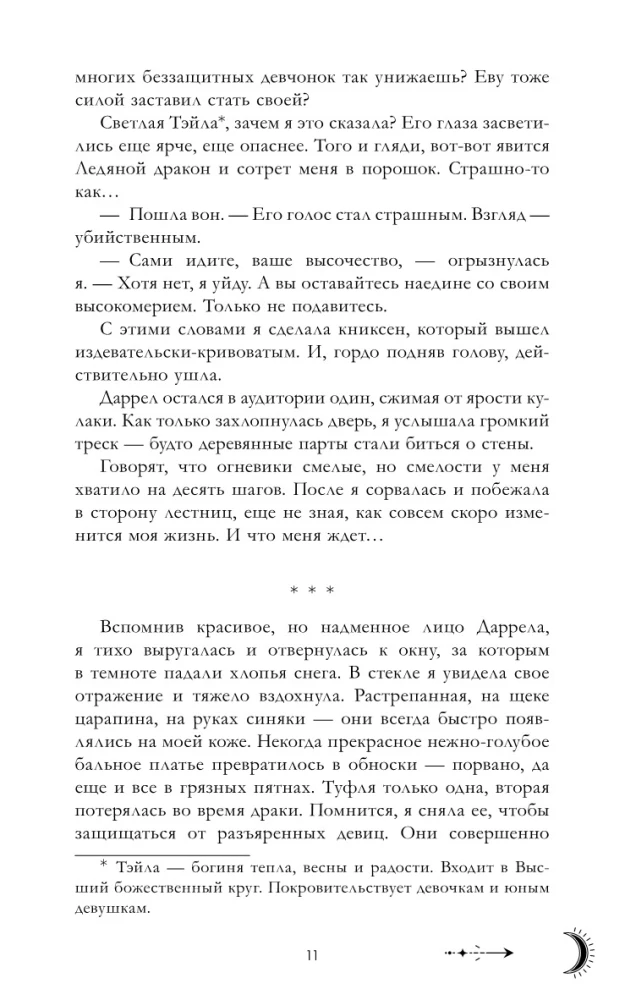 многих беззащитных девчонок так унижаешь? Еву тоже силой заставил стать своей?

Светлая Тэйла*, зачем я это сказала? Его глаза засветились еще ярче, еще опаснее. Того и гляди, вот-вот явится Ледяной дракон и сотрет меня в порошок. Страшно-то как…

— Пошла вон. — Его голос стал страшным. Взгляд — убийственным.

— Сами идите, ваше высочество, — огрызнулась я. — Хотя нет, я уйду. А вы оставайтесь наедине со своим высокомерием. Только не подавитесь.

С этими словами я сделала книксен, который вышел издевательски-кривоватым. И, гордо подняв голову, действительно ушла.

Даррел остался в аудитории один, сжимая от ярости кулаки. Как только захлопнулась дверь, я услышала громкий треск — будто деревянные парты стали биться о стены.

Говорят, что огневики смелые, но смелости у меня хватило на десять шагов. После я сорвалась и побежала в сторону лестниц, еще не зная, как совсем скоро изменится моя жизнь. И что меня ждет…

* * *

Вспомнив красивое, но надменное лицо Даррела, я тихо выругалась и отвернулась к окну, за которым в темноте падали хлопья снега. В стекле я увидела свое отражение и тяжело вздохнула. Растрепанная, на щеке царапина, на руках синяки — они всегда быстро появлялись на моей коже. Некогда прекрасное нежно-голубое бальное платье превратилось в обноски — порвано, да еще и все в грязных пятнах. Туфля только одна, вторая потерялась во время драки. Помнится, я сняла ее, чтобы защищаться от разъяренных девиц. Они совершенно

* Тэйла — богиня тепла, весны и радости. Входит в Высший божественный круг. Покровительствует девочкам и юным девушкам.

11